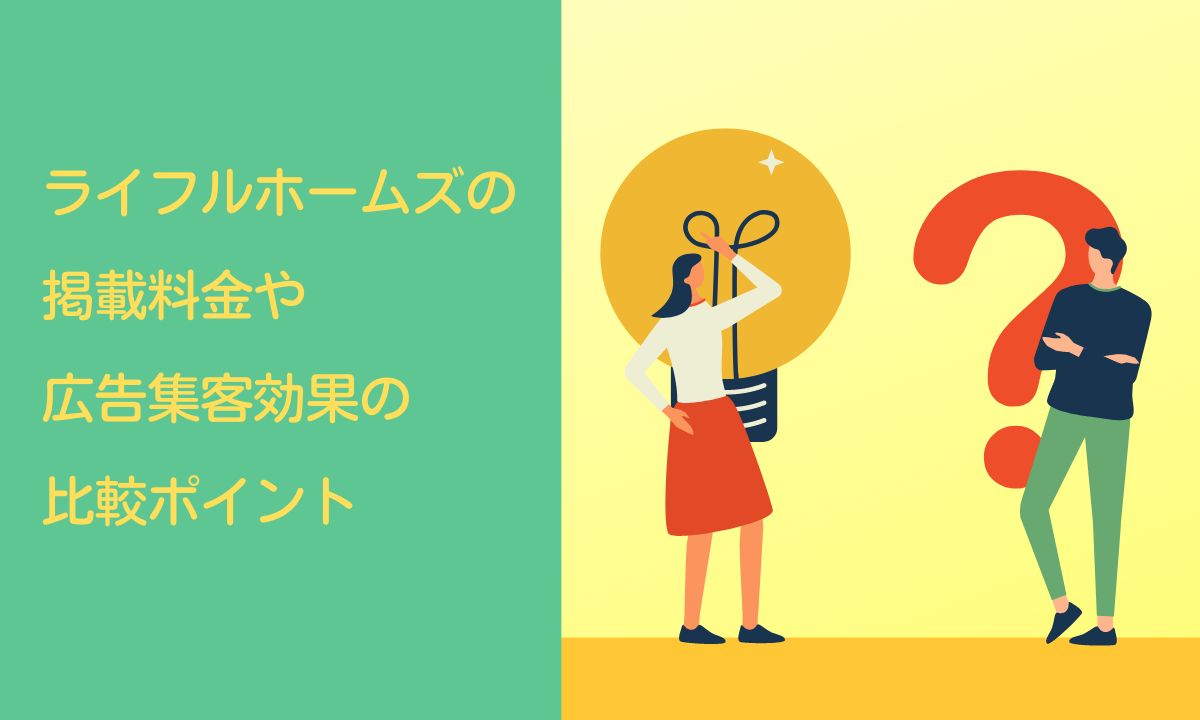 ライフルホームズの
掲載料金や
広告集客効果の
比較ポイント